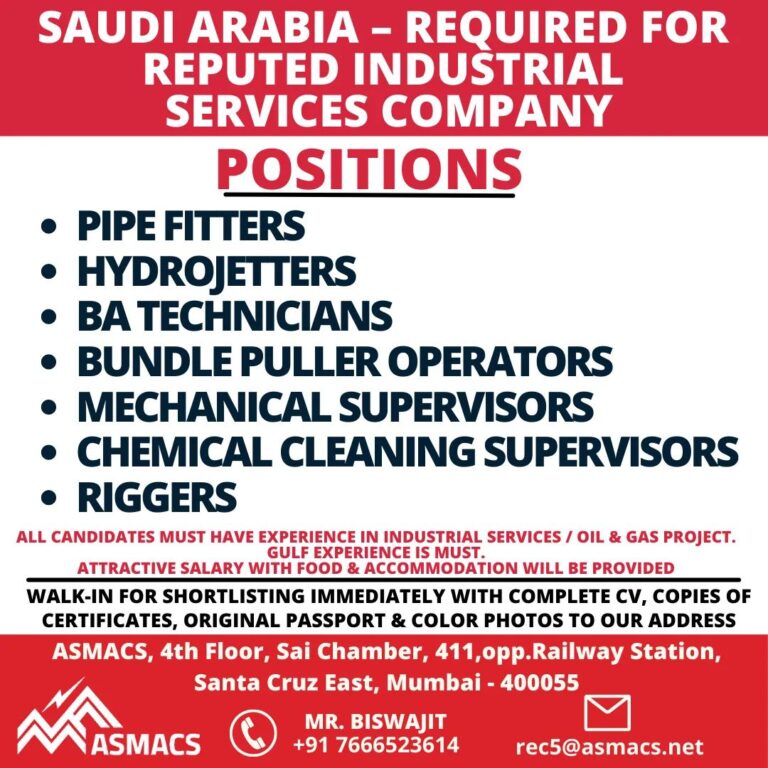 SAUDI ARABIA – REQUIRED FOR REPUTED INDUSTRIAL SERVICES COMPANY

POSITIONS

• PIPE FITTERS
• HYDROJETTERS
• BA TECHNICIANS
• BUNDLE PULLER OPERATORS
• MECHANICAL SUPERVISORS
• CHEMICAL CLEANING SUPERVISORS
• RIGGERS

ALL CANDIDATES MUST HAVE EXPERIENCE IN INDUSTRIAL SERVICES / OIL & GAS PROJECT.
GULF EXPERIENCE IS MUST.
ATTRACTIVE SALARY WITH FOOD & ACCOMMODATION WILL BE PROVIDED

WALK-IN FOR SHORTLISTING IMMEDIATELY WITH COMPLETE CV, COPIES OF CERTIFICATES, ORIGINAL PASSPORT & COLOR PHOTOS TO OUR ADDRESS

ASMACS, 4th Floor, Sai Chamber, 411,opp.Railway Station, Santa Cruz East, Mumbai - 400055

ASMACS

MR. BISWAJIT
+91 7666523614

rec5@asmacs.net